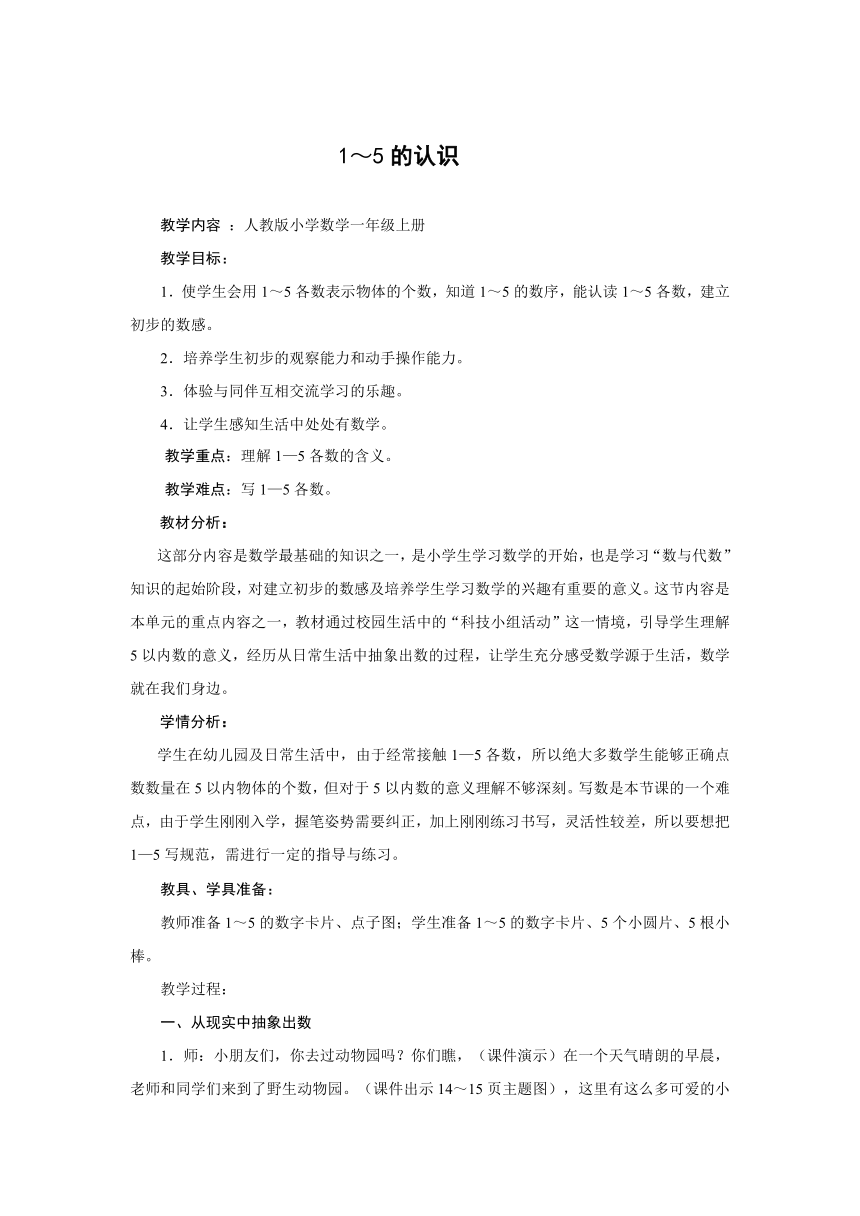 1～5 的认识

教学内容 ：人教版小学数学一年级上册

教学目标：

1．使学生会用 1～5 各数表示物体的个数，知道 1～5 的数序，能认读 1～5 各数，建立初步的数感。

2．培养学生初步的观察能力和动手操作能力。

3．体验与同伴互相交流学习的乐趣。

4．让学生感知生活中处处有数学。

教学重点：理解 1—5 各数的含义。

教学难点：写 1—5 各数。

教材分析：

这部分内容是数学最基础的知识之一，是小学生学习数学的开始，也是学习“数与代数”知识的起始阶段，对建立初步的数感及培养学生学习数学的兴趣有重要的意义。这节内容是本单元的重点内容之一，教材通过校园生活中的“科技小组活动”这一情境，引导学生理解 5 以内数的意义，经历从日常生活中抽象出数的过程，让学生充分感受数学源于生活，数学就在我们身边。

学情分析：

学生在幼儿园及日常生活中，由于经常接触 1—5 各数，所以绝大多数学生能够正确点数数量在 5 以内物体的个数，但对于 5 以内数的意义理解不够深刻。写数是本节课的一个难点，由于学生刚刚入学，握笔姿势需要纠正，加上刚刚练习书写，灵活性较差，所以要想把 1—5 写规范，需进行一定的指导与练习。

教具、学具准备：

教师准备 1～5 的数字卡片、点子图；学生准备 1～5 的数字卡片、5 个小圆片、5 根小棒。

教学过程：

一、从现实中抽象出数

1．师：小朋友们，你去过动物园吗？你们瞧，（课件演示）在一个天气晴朗的早晨，老师和同学们来到了野生动物园。（课件出示 14～15 页主题图），这里有这么多可爱的小